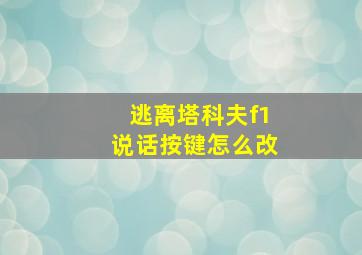 逃离塔科夫f1
说话按键怎么改